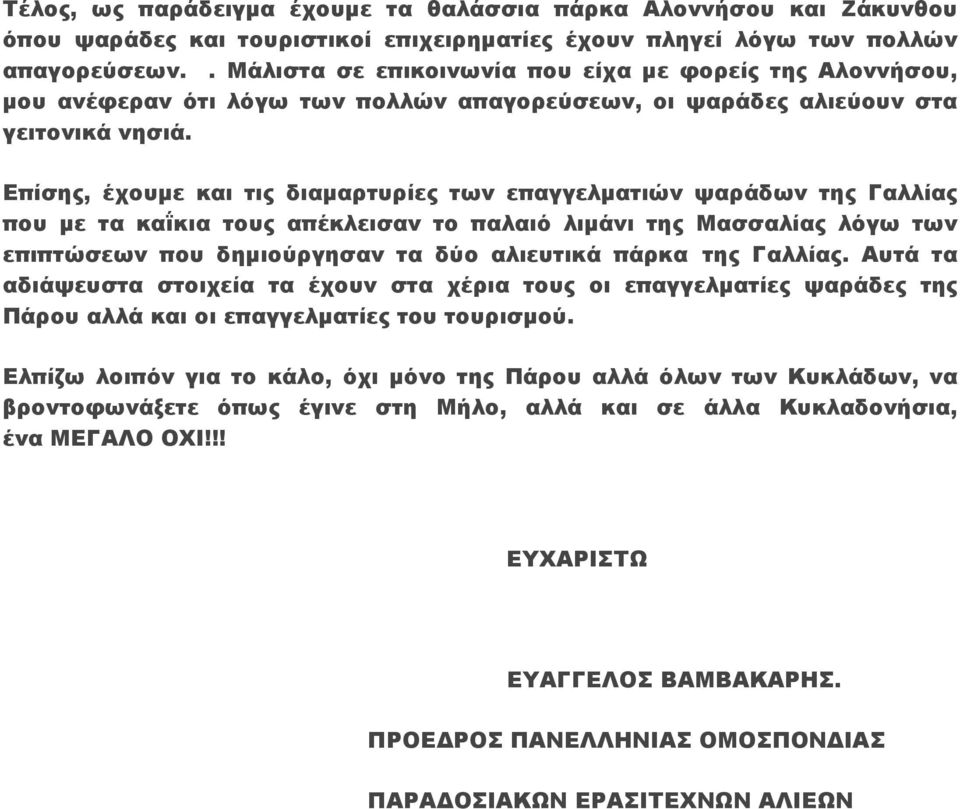 Τέλος, ως παράδειγμα έχουμε τα θαλάσσια πάρκα Αλοννήσου και Ζάκυνθου όπου ψαράδες και τουριστικοί επιχειρηματίες έχουν πληγεί λόγω των πολλών απαγορεύσεων. . Μάλιστα σε επικοινωνία που είχα με φορείς της Αλοννήσου, μου ανέφεραν ότι λόγω των πολλών απαγορεύσεων, οι ψαράδες αλιεύουν στα γειτονικά νησιά.

Επίσης, έχουμε και τις διαμαρτυρίες των επαγγελματιών ψαράδων της Γαλλίας που με τα καΐκια τους απέκλεισαν το παλαιό λιμάνι της Μασσαλίας λόγω των επιπτώσεων που δημιούργησαν τα δύο αλιευτικά πάρκα της Γαλλίας. Αυτά τα αδιάψευστα στοιχεία τα έχουν στα χέρια τους οι επαγγελματίες ψαράδες της Πάρου αλλά και οι επαγγελματίες του τουρισμού.

Ελπίζω λοιπόν για το κάλο, όχι μόνο της Πάρου αλλά όλων των Κυκλάδων, να βροντοφωνάξετε όπως έγινε στη Μήλο, αλλά και σε άλλα Κυκλαδονήσια, ένα ΜΕΓΑΛΟ ΟΧΙ!!!

ΕΥΧΑΡΙΣΤΩ

ΕΥΑΓΓΕΛΟΣ ΒΑΜΒΑΚΑΡΗΣ.

ΠΡΟΕΔΡΟΣ ΠΑΝΕΛΛΗΝΙΑΣ ΟΜΟΣΠΟΝΔΙΑΣ

ΠΑΡΑΔΟΣΙΑΚΩΝ ΕΡΑΣΙΤΕΧΝΩΝ ΑΛΙΕΩΝ